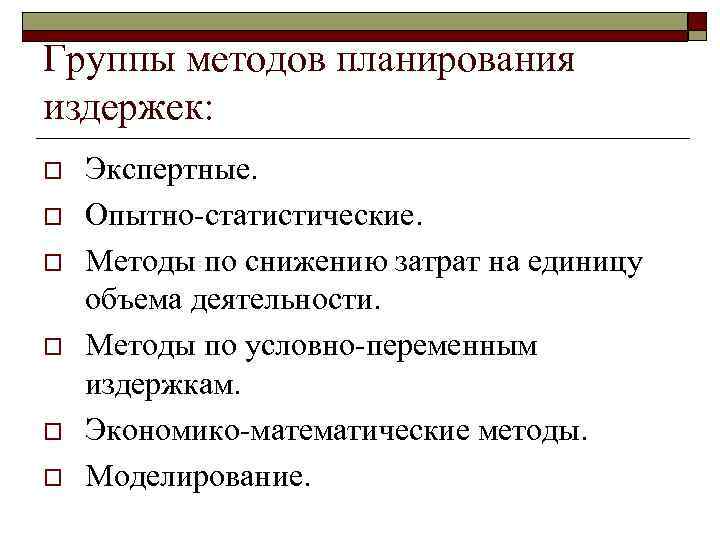 Группы методов планирования издержек:

Экспертные.

Опытно-статистические.

Методы по снижению затрат на единицу объема деятельности.

Методы по условно-переменным издержкам.

Экономико-математические методы.

Моделирование.